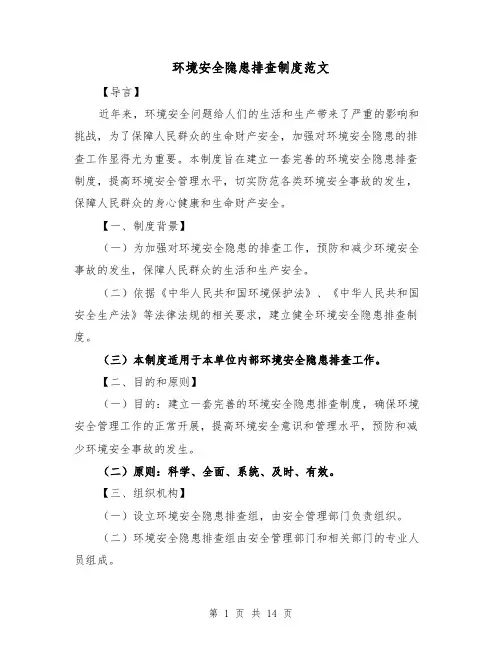 环境安全隐患排查制度范文

【导言】

近年来，环境安全问题给人们的生活和生产带来了严重的影响和挑战，为了保障人民群众的生命财产安全，加强对环境安全隐患的排查工作显得尤为重要。本制度旨在建立一套完善的环境安全隐患排查制度，提高环境安全管理水平，切实防范各类环境安全事故的发生，保障人民群众的身心健康和生命财产安全。

【一、制度背景】

（一）为加强对环境安全隐患的排查工作，预防和减少环境安全事故的发生，保障人民群众的生活和生产安全。

（二）依据《中华人民共和国环境保护法》、《中华人民共和国安全生产法》等法律法规的相关要求，建立健全环境安全隐患排查制度。

（三）本制度适用于本单位内部环境安全隐患排查工作。

【二、目的和原则】

（一）目的：建立一套完善的环境安全隐患排查制度，确保环境安全管理工作的正常开展，提高环境安全意识和管理水平，预防和减少环境安全事故的发生。

（二）原则：科学、全面、系统、及时、有效。

【三、组织机构】

（一）设立环境安全隐患排查组，由安全管理部门负责组织。

（二）环境安全隐患排查组由安全管理部门和相关部门的专业人员组成。

第 1 页 共 14 页